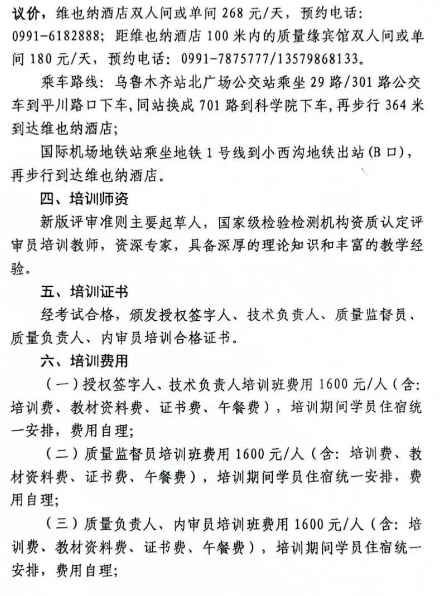 议价，维也纳酒店双人间或单间 268 元/天，预约电话：0991-6182888；距维也纳酒店 100 米内的质量缘宾馆双人间或单间 180 元/天，预约电话：0991-7875777/13579868133。

乘车路线：乌鲁木齐站北广场公交站乘坐 29 路/301 路公交车到平川路口下车，同站换成 701 路到科学院下车，再步行 364 米到达维也纳酒店；

国际机场地铁站乘坐地铁 1 号线到小西沟地铁出站（B 口），再步行到达维也纳酒店。

四、培训师资

新版评审准则主要起草人，国家级检验检测机构资质认定评审员培训教师，资深专家，具备深厚的理论知识和丰富的教学经验。

五、培训证书

经考试合格，颁发授权签字人、技术负责人、质量监督员、质量负责人、内审员培训合格证书。

六、培训费用

（一）授权签字人、技术负责人培训班费用 1600 元/人（含：培训费、教材资料费、证书费、午餐费），培训期间学员住宿统一安排，费用自理；

（二）质量监督员培训班费用 1600 元/人（含：培训费、教材资料费、证书费、午餐费），培训期间学员住宿统一安排，费用自理；

（三）质量负责人、内审员培训班费用 1600 元/人（含：培训费、教材资料费、证书费、午餐费），培训期间学员住宿统一安排，费用自理；